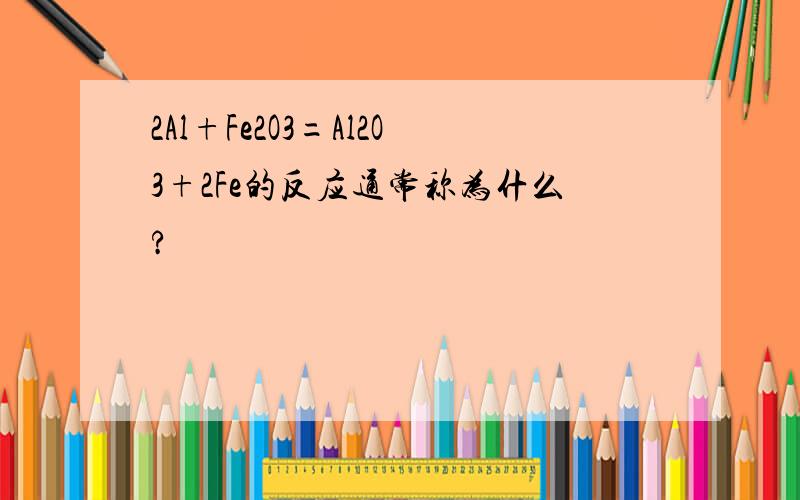 2Al+Fe2O3=Al2O3+2Fe的反应通常称为什么?